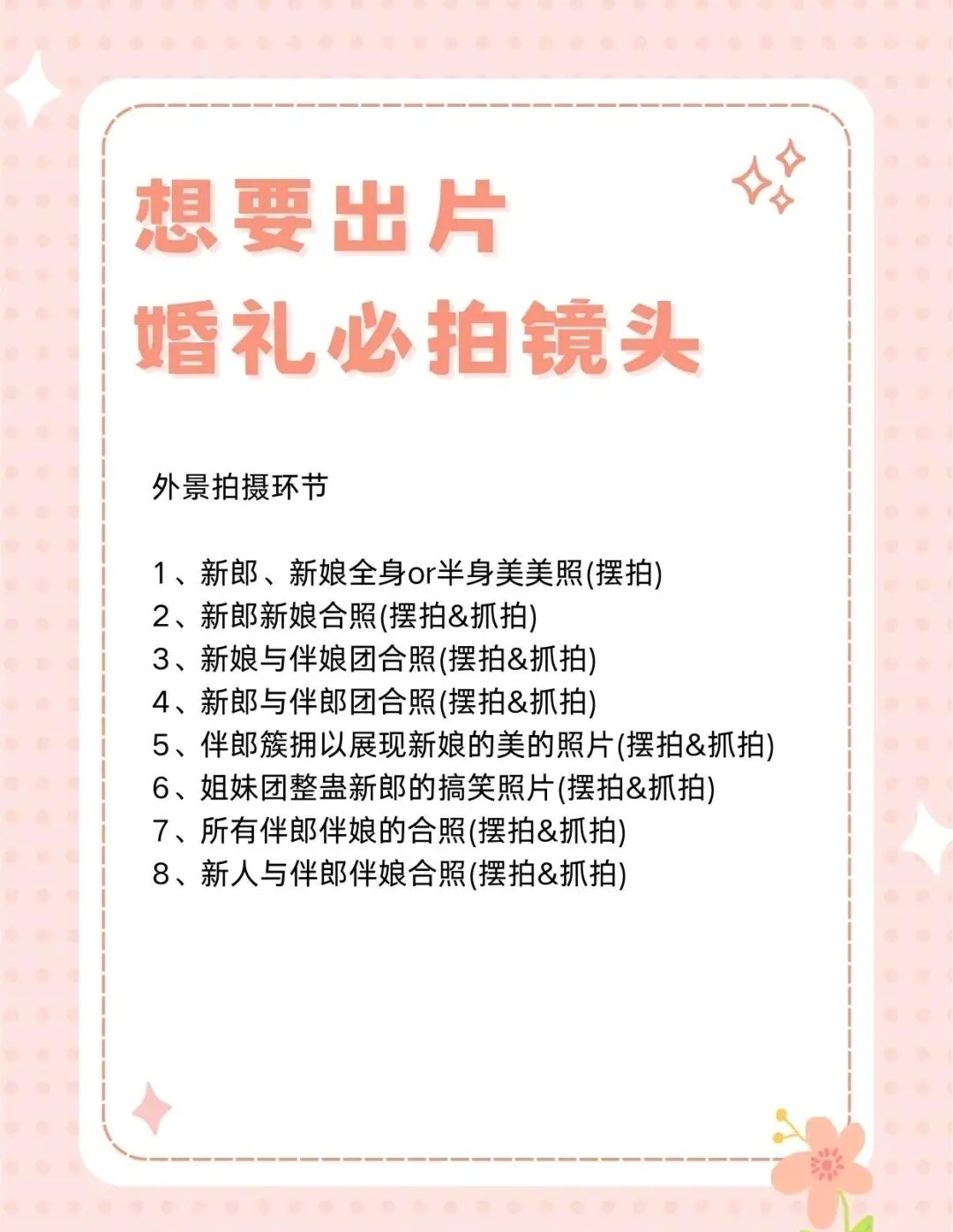 想要出片
婚礼必拍镜头

外景拍摄环节

1、新郎、新娘全身or半身美美照(摆拍)
2、新郎新娘合照(摆拍&抓拍)
3、新娘与伴娘团合照(摆拍&抓拍)
4、新郎与伴郎团合照(摆拍&抓拍)
5、伴郎簇拥以展现新娘的美的照片(摆拍&抓拍)
6、姐妹团整蛊新郎的搞笑照片(摆拍&抓拍)
7、所有伴郎伴娘的合照(摆拍&抓拍)
8、新人与伴郎伴娘合照(摆拍&抓拍)